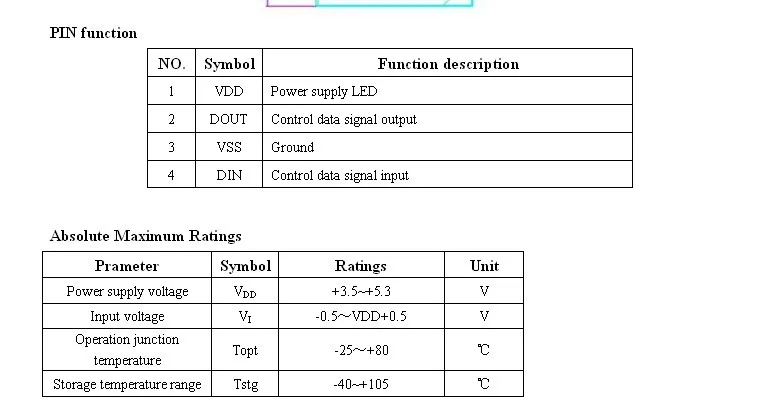 PIN function

| NO. | Symbol | Function description |
|---|---|---|
| 1 | VDD | Power supply LED |
| 2 | DOUT | Control data signal output |
| 3 | VSS | Ground |
| 4 | DIN | Control data signal input |

Absolute Maximum Ratings

| Prameter | Symbol | Ratings | Unit |
|---|---|---|---|
| Power supply voltage | $V_{DD}$ | +3.5~+5.3 | V |
| Input voltage | $V_I$ | -0.5～VDD+0.5 | V |
| Operation junction temperature | Topt | -25～+80 | ℃ |
| Storage temperature range | Tstg | -40~+105 | ℃ |